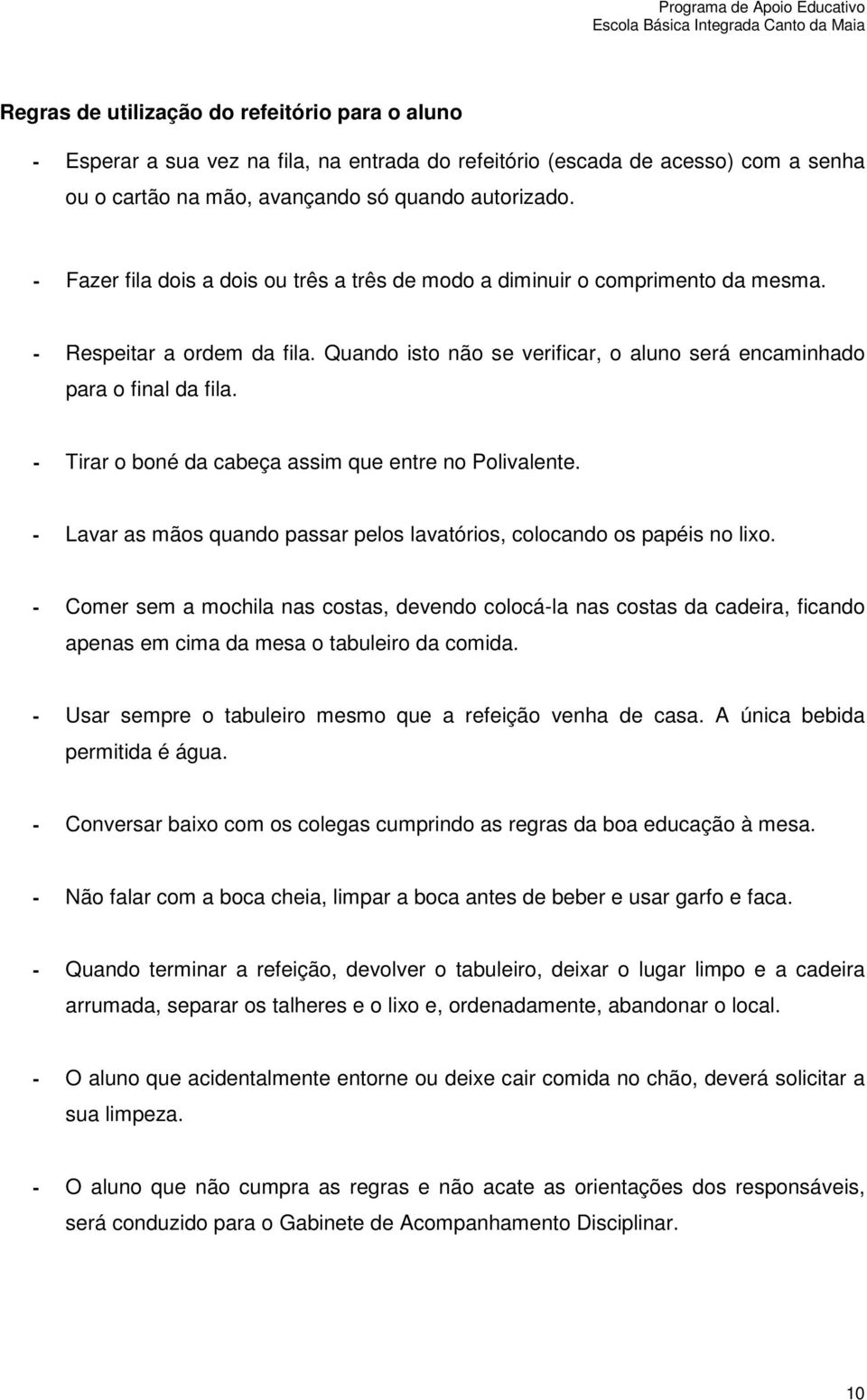 Programa de Apoio Educativo
Escola Básica Integrada Canto da Maia

Regras de utilização do refeitório para o aluno

- Esperar a sua vez na fila, na entrada do refeitório (escada de acesso) com a senha ou o cartão na mão, avançando só quando autorizado.

- Fazer fila dois a dois ou três a três de modo a diminuir o comprimento da mesma.

- Respeitar a ordem da fila. Quando isto não se verificar, o aluno será encaminhado para o final da fila.

- Tirar o boné da cabeça assim que entre no Polivalente.

- Lavar as mãos quando passar pelos lavatórios, colocando os papéis no lixo.

- Comer sem a mochila nas costas, devendo colocá-la nas costas da cadeira, ficando apenas em cima da mesa o tabuleiro da comida.

- Usar sempre o tabuleiro mesmo que a refeição venha de casa. A única bebida permitida é água.

- Conversar baixo com os colegas cumprindo as regras da boa educação à mesa.

- Não falar com a boca cheia, limpar a boca antes de beber e usar garfo e faca.

- Quando terminar a refeição, devolver o tabuleiro, deixar o lugar limpo e a cadeira arrumada, separar os talheres e o lixo e, ordenadamente, abandonar o local.

- O aluno que acidentalmente entorne ou deixe cair comida no chão, deverá solicitar a sua limpeza.

- O aluno que não cumpra as regras e não acate as orientações dos responsáveis, será conduzido para o Gabinete de Acompanhamento Disciplinar.

10